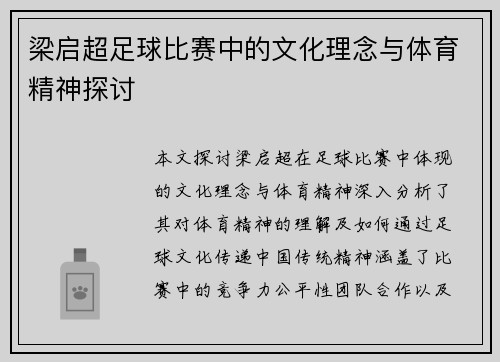 梁启超足球比赛中的文化理念与体育精神探讨

本文探讨梁启超在足球比赛中体现的文化理念与体育精神深入分析了其对体育精神的理解及如何通过足球文化传递中国传统精神涵盖了比赛中的竞争力公平性团队合作以及